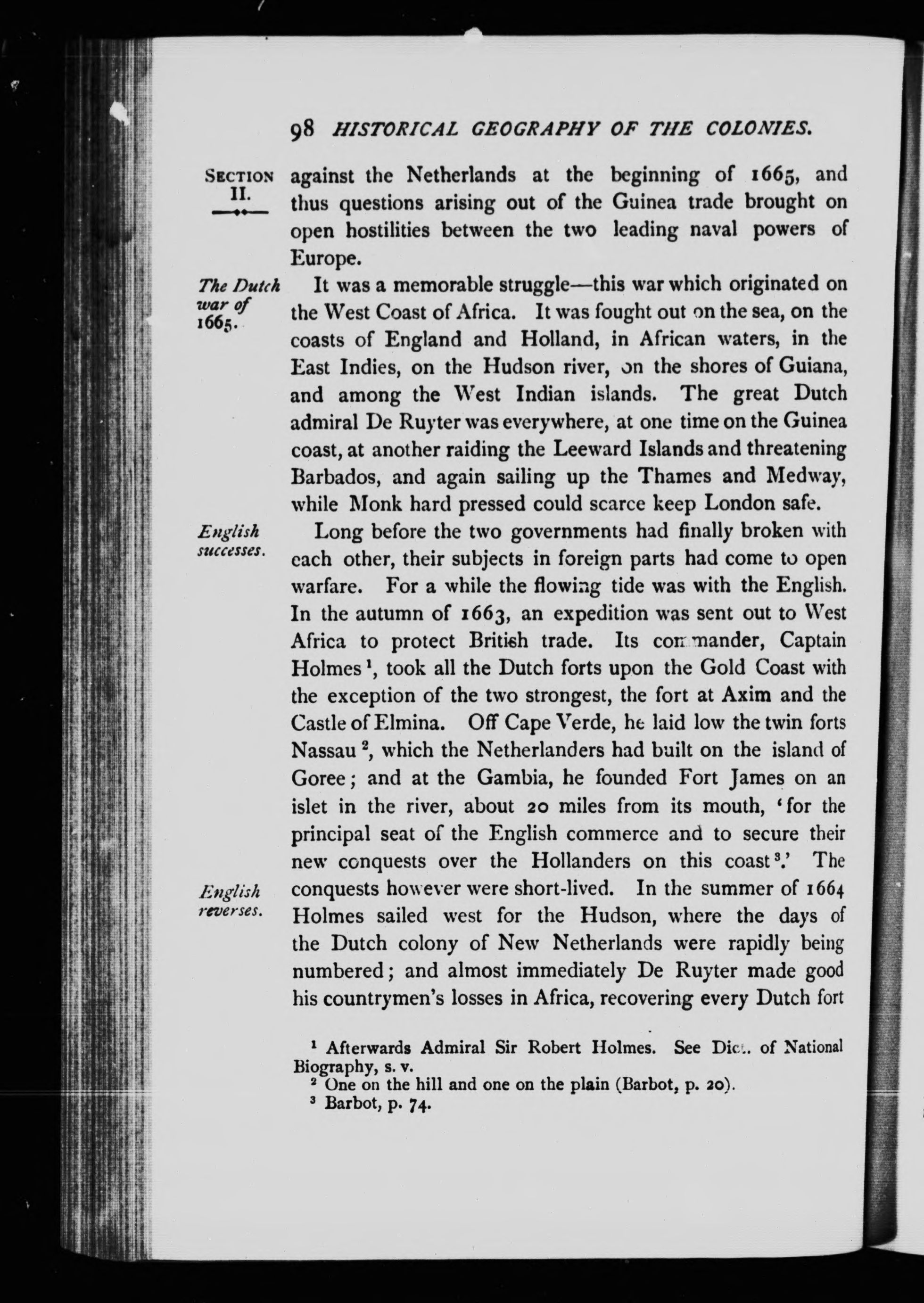 98 HISTORICAL GEOGRAPHY OF THE COLONIES.

SECTION II.

against the Netherlands at the beginning of 1665, and thus questions arising out of the Guinea trade brought on open hostilities between the two leading naval powers of Europe.

The Dutch war of 1665.

It was a memorable struggle—this war which originated on the West Coast of Africa. It was fought out on the sea, on the coasts of England and Holland, in African waters, in the East Indies, on the Hudson river, on the shores of Guiana, and among the West Indian islands. The great Dutch admiral De Ruyter was everywhere, at one time on the Guinea coast, at another raiding the Leeward Islands and threatening Barbados, and again sailing up the Thames and Medway, while Monk hard pressed could scarce keep London safe.

English successes.

Long before the two governments had finally broken with each other, their subjects in foreign parts had come to open warfare. For a while the flowing tide was with the English. In the autumn of 1663, an expedition was sent out to West Africa to protect British trade. Its commander, Captain Holmes $^1$, took all the Dutch forts upon the Gold Coast with the exception of the two strongest, the fort at Axim and the Castle of Elmina. Off Cape Verde, he laid low the twin forts Nassau $^2$, which the Netherlanders had built on the island of Goree; and at the Gambia, he founded Fort James on an islet in the river, about 20 miles from its mouth, 'for the principal seat of the English commerce and to secure their new conquests over the Hollanders on this coast $^3$.' The conquests however were short-lived. In the summer of 1664 Holmes sailed west for the Hudson, where the days of the Dutch colony of New Netherlands were rapidly being numbered; and almost immediately De Ruyter made good his countrymen's losses in Africa, recovering every Dutch fort

English reverses.

$^1$ Afterwards Admiral Sir Robert Holmes. See Dict. of National Biography, s. v.
$^2$ One on the hill and one on the plain (Barbot, p. 20).
$^3$ Barbot, p. 74.